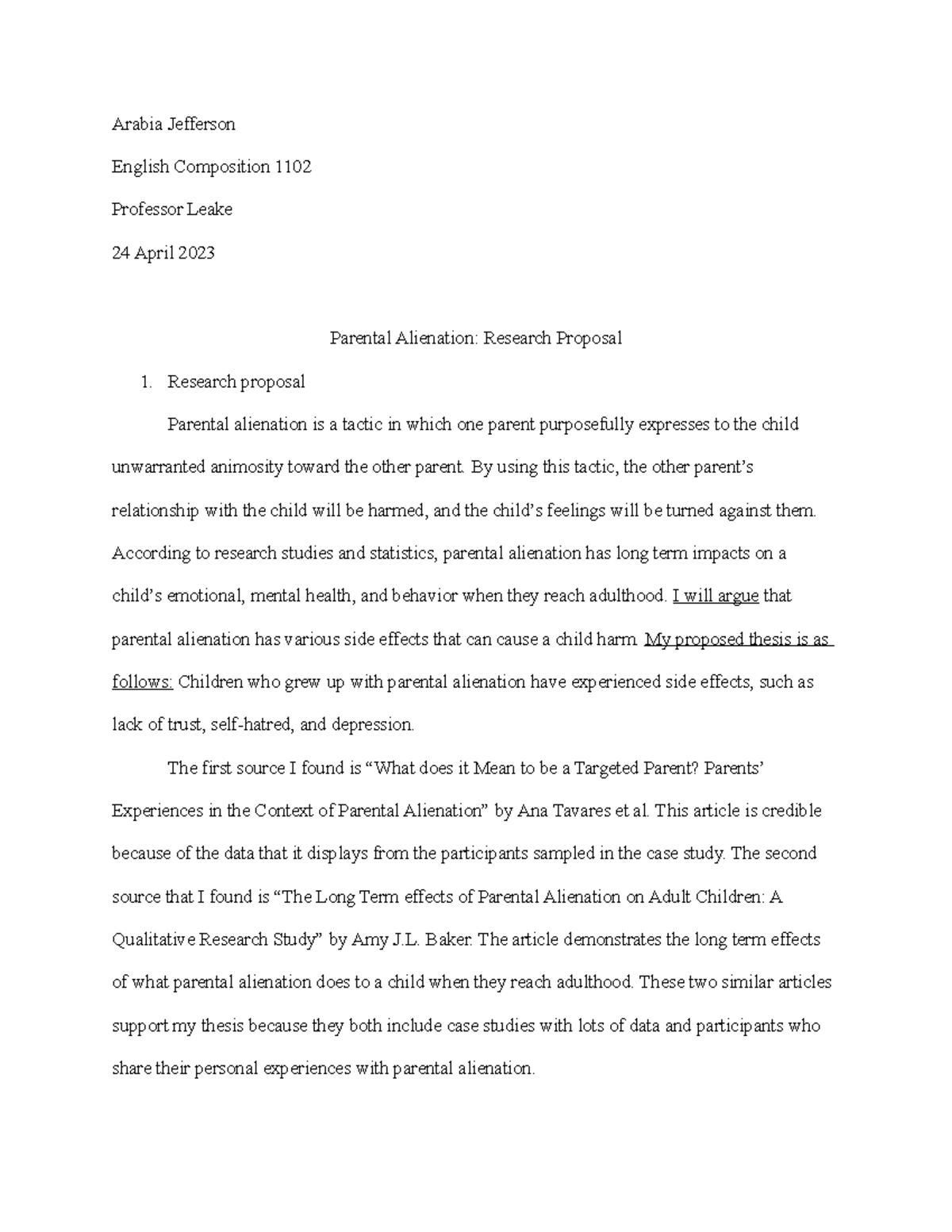 Arabia Jefferson

English Composition 1102

Professor Leake

24 April 2023

Parental Alienation: Research Proposal

1. Research proposal

Parental alienation is a tactic in which one parent purposefully expresses to the child unwarranted animosity toward the other parent. By using this tactic, the other parent's relationship with the child will be harmed, and the child's feelings will be turned against them. According to research studies and statistics, parental alienation has long term impacts on a child's emotional, mental health, and behavior when they reach adulthood. I will argue that parental alienation has various side effects that can cause a child harm. My proposed thesis is as follows: Children who grew up with parental alienation have experienced side effects, such as lack of trust, self-hatred, and depression.

The first source I found is "What does it Mean to be a Targeted Parent? Parents' Experiences in the Context of Parental Alienation" by Ana Tavares et al. This article is credible because of the data that it displays from the participants sampled in the case study. The second source that I found is "The Long Term effects of Parental Alienation on Adult Children: A Qualitative Research Study" by Amy J.L. Baker. The article demonstrates the long term effects of what parental alienation does to a child when they reach adulthood. These two similar articles support my thesis because they both include case studies with lots of data and participants who share their personal experiences with parental alienation.